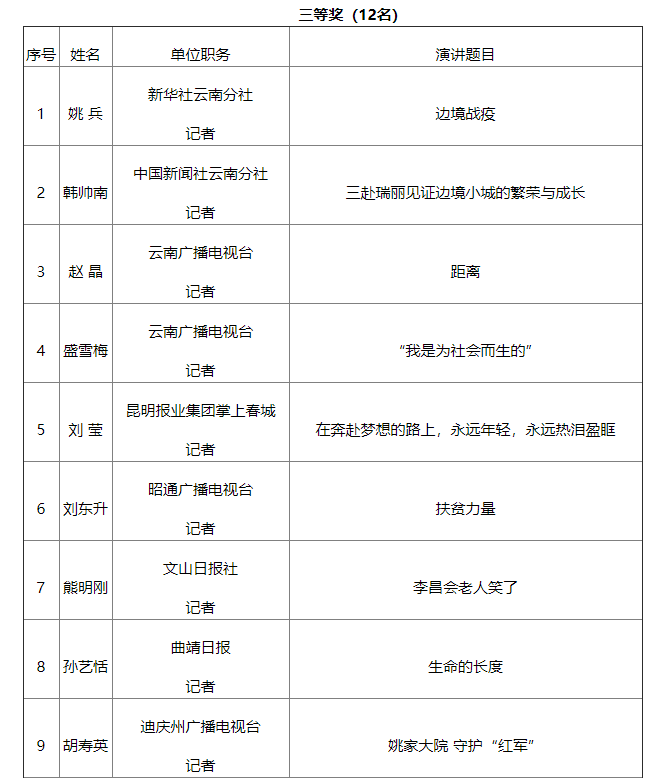 三等奖（12名）

| 序号 | 姓名 | 单位职务 | 演讲题目 |
|---|---|---|---|
| 1 | 姚 兵 | 新华社云南分社 记者 | 边境战疫 |
| 2 | 韩帅南 | 中国新闻社云南分社 记者 | 三赴瑞丽见证边境小城的繁荣与成长 |
| 3 | 赵 晶 | 云南广播电视台 记者 | 距离 |
| 4 | 盛雪梅 | 云南广播电视台 记者 | “我是为社会而生的” |
| 5 | 刘 莹 | 昆明报业集团掌上春城 记者 | 在奔赴梦想的路上，永远年轻，永远热泪盈眶 |
| 6 | 刘东升 | 昭通广播电视台 记者 | 扶贫力量 |
| 7 | 熊明刚 | 文山日报社 记者 | 李昌会老人笑了 |
| 8 | 孙艺恬 | 曲靖日报 记者 | 生命的长度 |
| 9 | 胡寿英 | 迪庆州广播电视台 记者 | 姚家大院 守护“红军” |